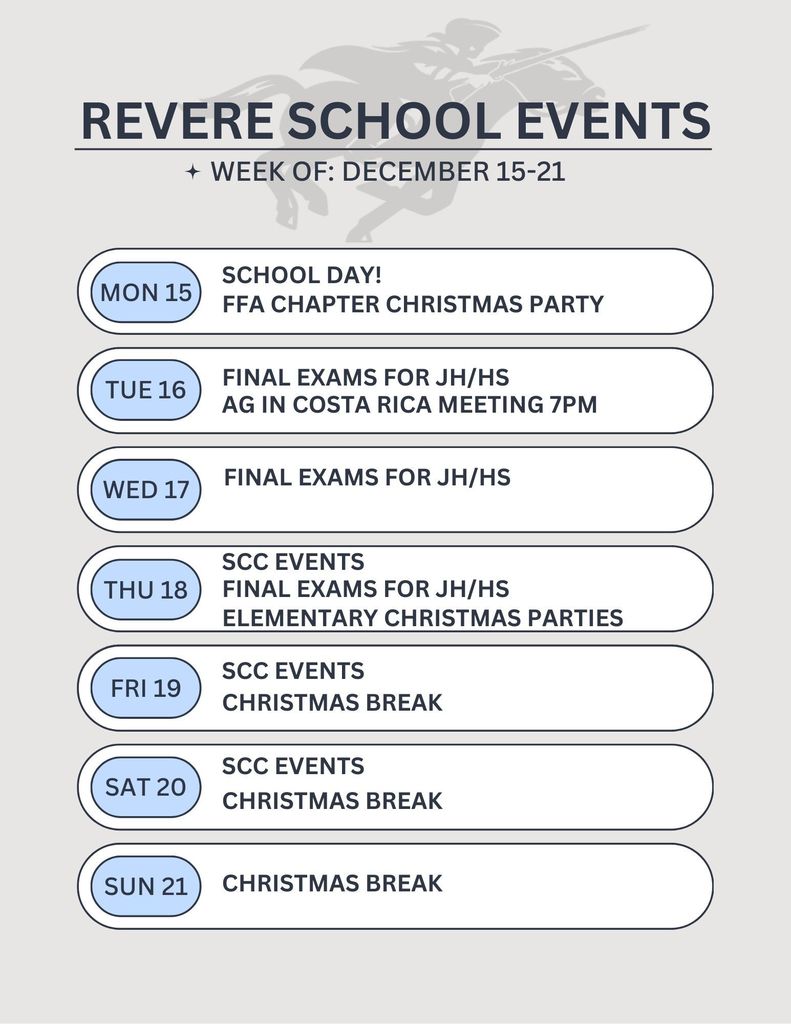 REVERE SCHOOL EVENTS

✦ WEEK OF: DECEMBER 15-21

MON 15
SCHOOL DAY!
FFA CHAPTER CHRISTMAS PARTY

TUE 16
FINAL EXAMS FOR JH/HS
AG IN COSTA RICA MEETING 7PM

WED 17
FINAL EXAMS FOR JH/HS

THU 18
SCC EVENTS
FINAL EXAMS FOR JH/HS
ELEMENTARY CHRISTMAS PARTIES

FRI 19
SCC EVENTS
CHRISTMAS BREAK

SAT 20
SCC EVENTS
CHRISTMAS BREAK

SUN 21
CHRISTMAS BREAK